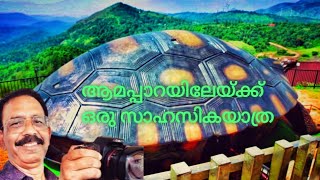 ആമപ്പാറയിലേയ്ക്ക്
ഒരു സാഹസികയാത്ര